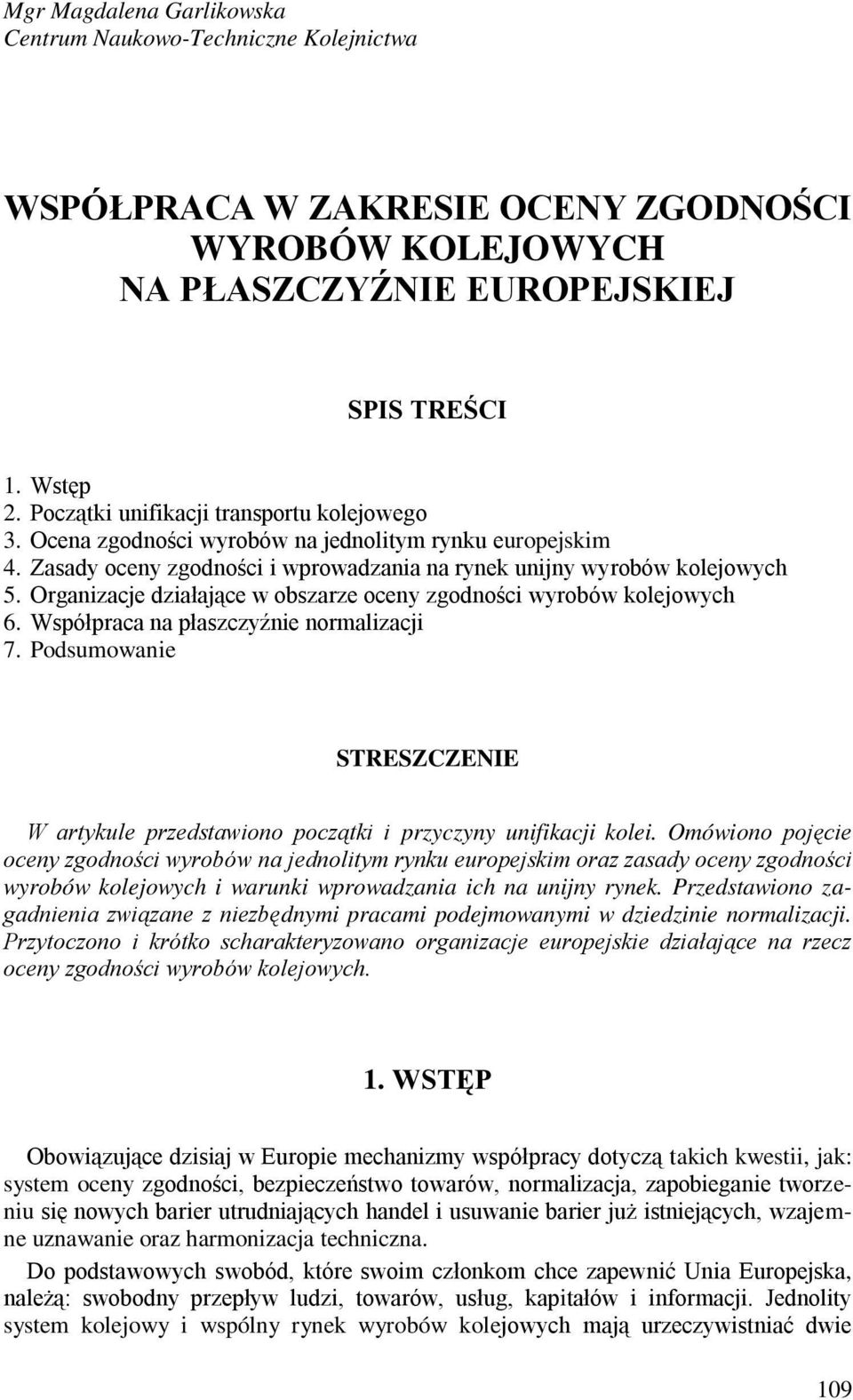 Mgr Magdalena Garlikowska
Centrum Naukowo-Techniczne Kolejnictwa

WSPÓŁPRACA W ZAKRESIE OCENY ZGODNOŚCI WYROBÓW KOLEJOWYCH NA PŁASZCZYŹNIE EUROPEJSKIEJ

SPIS TREŚCI

1. Wstęp
2. Początki unifikacji transportu kolejowego
3. Ocena zgodności wyrobów na jednolitym rynku europejskim
4. Zasady oceny zgodności i wprowadzania na rynek unijny wyrobów kolejowych
5. Organizacje działające w obszarze oceny zgodności wyrobów kolejowych
6. Współpraca na płaszczyźnie normalizacji
7. Podsumowanie

STRESZCZENIE

W artykule przedstawiono początki i przyczyny unifikacji kolei. Omówiono pojęcie oceny zgodności wyrobów na jednolitym rynku europejskim oraz zasady oceny zgodności wyrobów kolejowych i warunki wprowadzania ich na unijny rynek. Przedstawiono zagadnienia związane z niezbędnymi pracami podejmowanymi w dziedzinie normalizacji. Przytoczono i krótko scharakteryzowano organizacje europejskie działające na rzecz oceny zgodności wyrobów kolejowych.

1. WSTĘP

Obowiązujące dzisiaj w Europie mechanizmy współpracy dotyczą takich kwestii, jak: system oceny zgodności, bezpieczeństwo towarów, normalizacja, zapobieganie tworzeniu się nowych barier utrudniających handel i usuwanie barier już istniejących, wzajemne uznawanie oraz harmonizacja techniczna.

Do podstawowych swobód, które swoim członkom chce zapewnić Unia Europejska, należą: swobodny przepływ ludzi, towarów, usług, kapitałów i informacji. Jednolity system kolejowy i wspólny rynek wyrobów kolejowych mają urzeczywistniać dwie

109